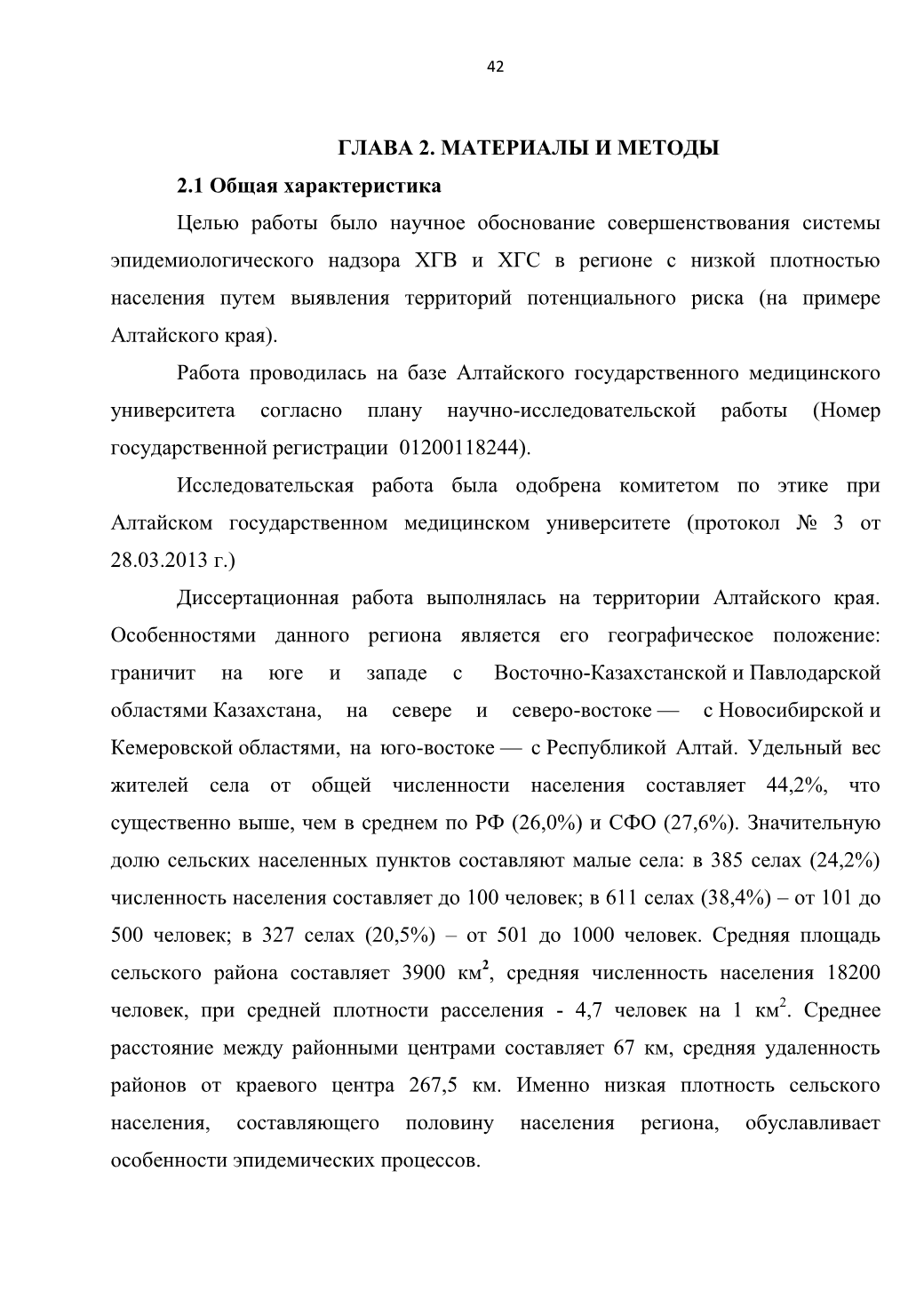 42

ГЛАВА 2. МАТЕРИАЛЫ И МЕТОДЫ

2.1 Общая характеристика

Целью работы было научное обоснование совершенствования системы эпидемиологического надзора ХГВ и ХГС в регионе с низкой плотностью населения путем выявления территорий потенциального риска (на примере Алтайского края).

Работа проводилась на базе Алтайского государственного медицинского университета согласно плану научно-исследовательской работы (Номер государственной регистрации 01200118244).

Исследовательская работа была одобрена комитетом по этике при Алтайском государственном медицинском университете (протокол № 3 от 28.03.2013 г.)

Диссертационная работа выполнялась на территории Алтайского края. Особенностями данного региона является его географическое положение: граничит на юге и западе с Восточно-Казахстанской и Павлодарской областями Казахстана, на севере и северо-востоке — с Новосибирской и Кемеровской областями, на юго-востоке — с Республикой Алтай. Удельный вес жителей села от общей численности населения составляет 44,2%, что существенно выше, чем в среднем по РФ (26,0%) и СФО (27,6%). Значительную долю сельских населенных пунктов составляют малые села: в 385 селах (24,2%) численность населения составляет до 100 человек; в 611 селах (38,4%) – от 101 до 500 человек; в 327 селах (20,5%) – от 501 до 1000 человек. Средняя площадь сельского района составляет 3900 км$^2$, средняя численность населения 18200 человек, при средней плотности расселения - 4,7 человек на 1 км$^2$. Среднее расстояние между районными центрами составляет 67 км, средняя удаленность районов от краевого центра 267,5 км. Именно низкая плотность сельского населения, составляющего половину населения региона, обуславливает особенности эпидемических процессов.